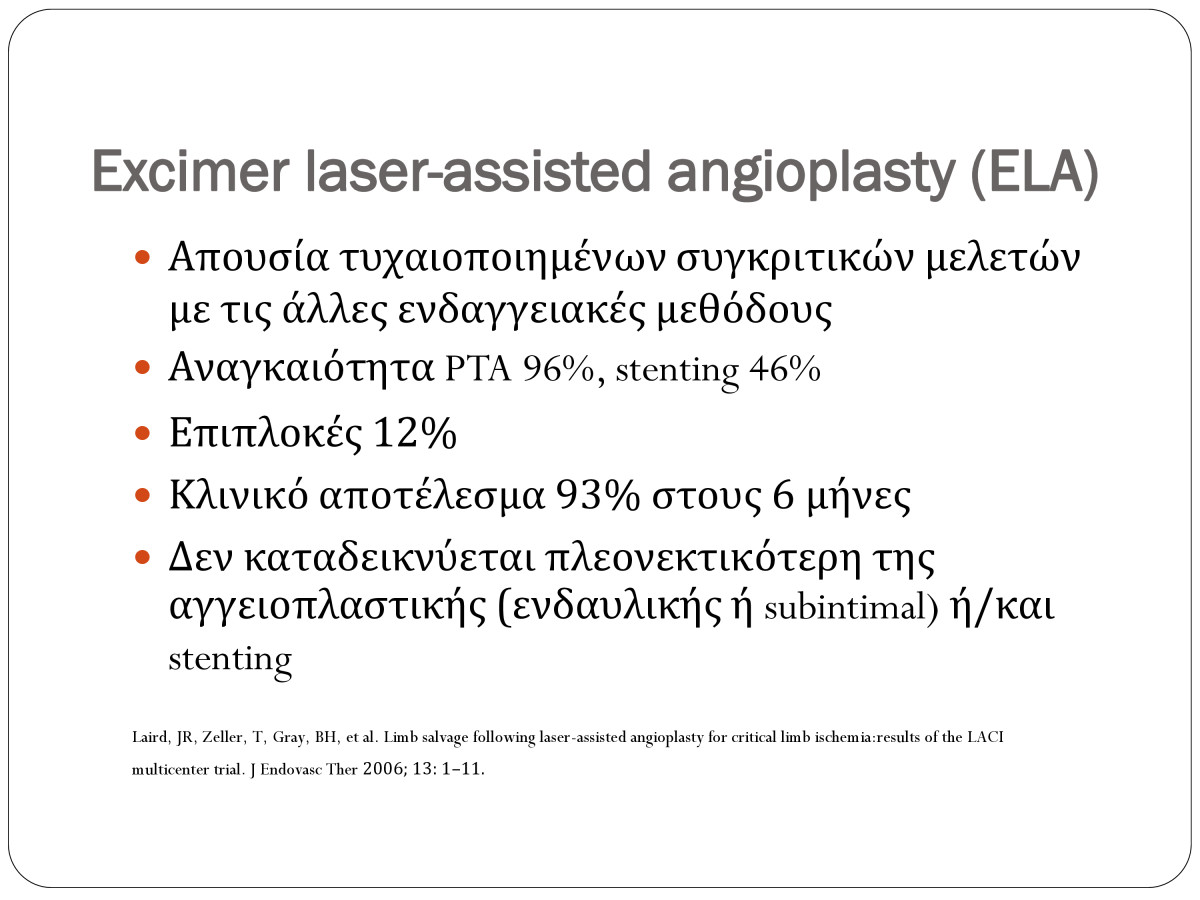 Excimer laser-assisted angioplasty (ELA)

• Απουσία τυχαιοποιημένων συγκριτικών μελετών με τις άλλες ενδαγγειακές μεθόδους
• Αναγκαιότητα PTA 96%, stenting 46%
• Επιπλοκές 12%
• Κλινικό αποτέλεσμα 93% στους 6 μήνες
• Δεν καταδεικνύεται πλεονεκτικότερη της αγγειοπλαστικής (ενδαυλικής ή subintimal) ή/και stenting

Laird, JR, Zeller, T, Gray, BH, et al. Limb salvage following laser-assisted angioplasty for critical limb ischemia:results of the LACI multicenter trial. J Endovasc Ther 2006; 13: 1–11.